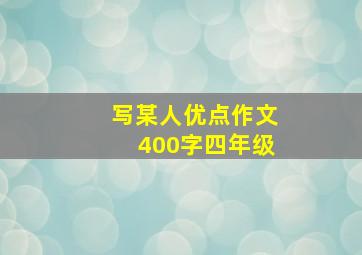 写某人优点作文
400字四年级